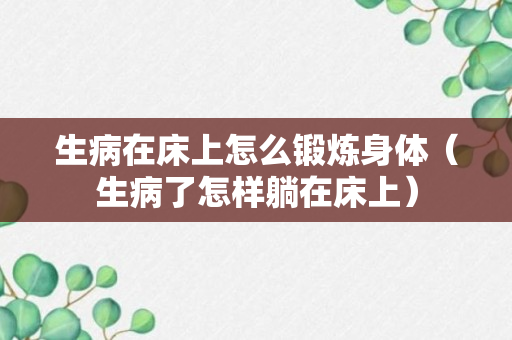 生病在床上怎么锻炼身体（生病了怎样躺在床上）